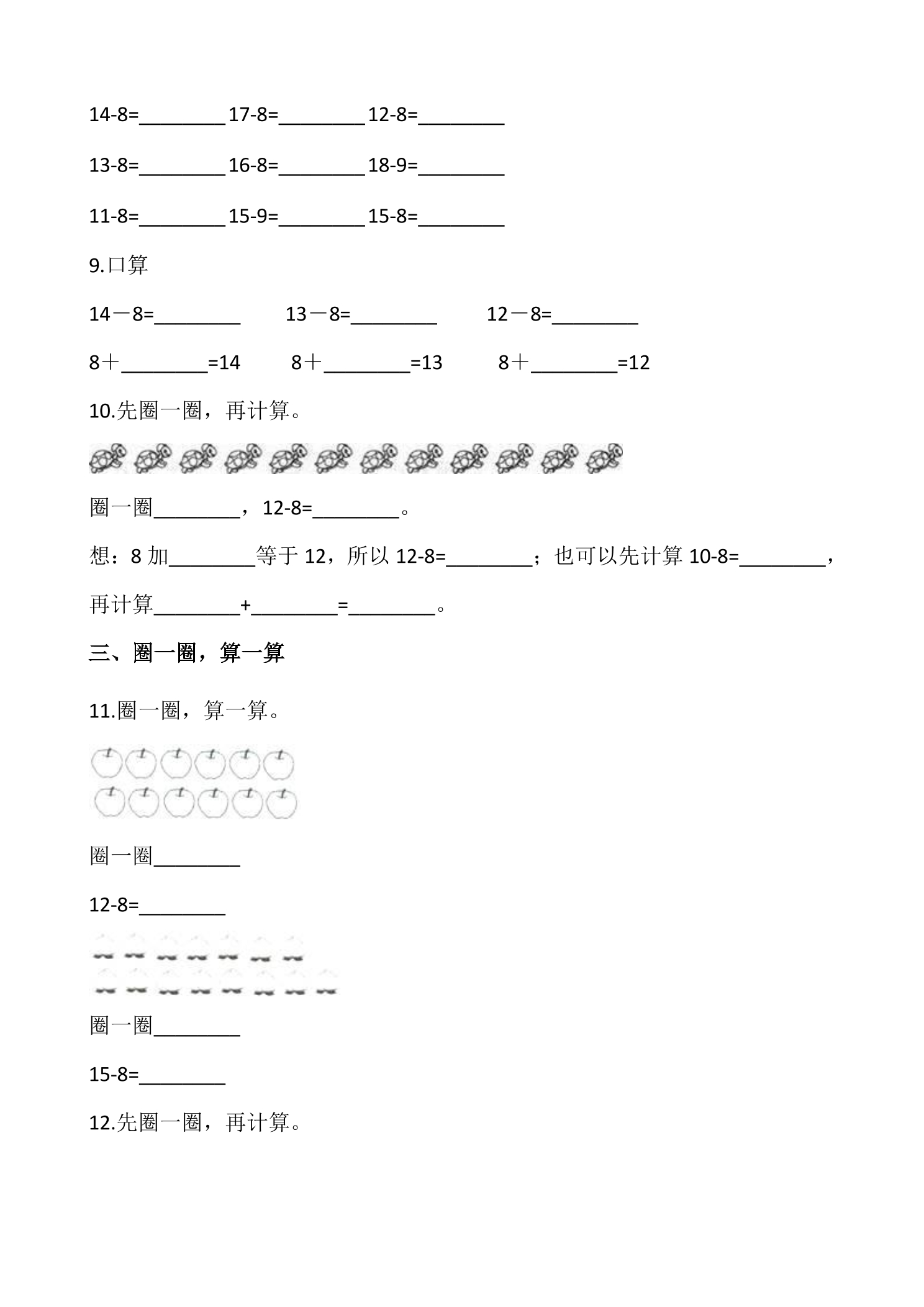 14-8=____ 17-8=____ 12-8=____

13-8=____ 16-8=____ 18-9=____

11-8=____ 15-9=____ 15-8=____

9.口算

14－8=____ 13－8=____ 12－8=____

8＋____=14 8＋____=13 8＋____=12

10.先圈一圈，再计算。

圈一圈____，12-8=____。

想：8加____等于12，所以12-8=____；也可以先计算10-8=____，再计算____+____=____。

三、圈一圈，算一算

11.圈一圈，算一算。

圈一圈____

12-8=____

圈一圈____

15-8=____

12.先圈一圈，再计算。